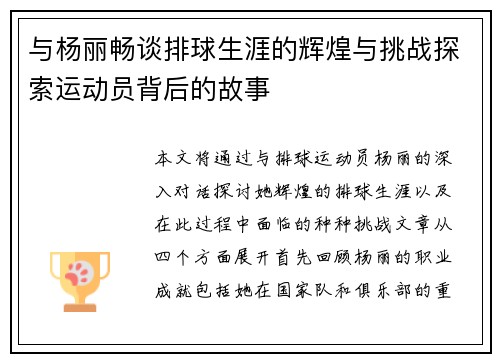 与杨丽畅谈排球生涯的辉煌与挑战探索运动员背后的故事

本文将通过与排球运动员杨丽的深入对话探讨她辉煌的排球生涯以及在此过程中面临的种种挑战文章从四个方面展开首先回顾杨丽的职业成就包括她在国家队和俱乐部的重